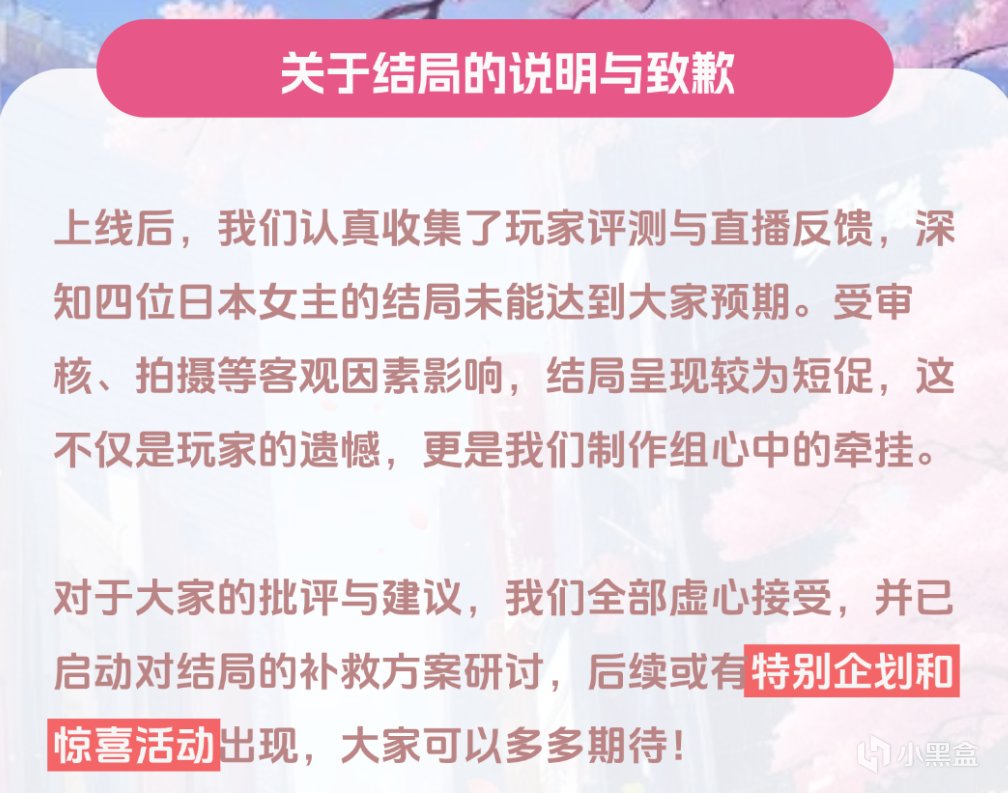 关于结局的说明与致歉

上线后，我们认真收集了玩家评测与直播反馈，深知四位日本女主的结局未能达到大家预期。受审核、拍摄等客观因素影响，结局呈现较为短促，这不仅是玩家的遗憾，更是我们制作组心中的牵挂。

对于大家的批评与建议，我们全部虚心接受，并已启动对结局的补救方案研讨，后续或有特别企划和惊喜活动出现，大家可以多多期待！

小黑盒